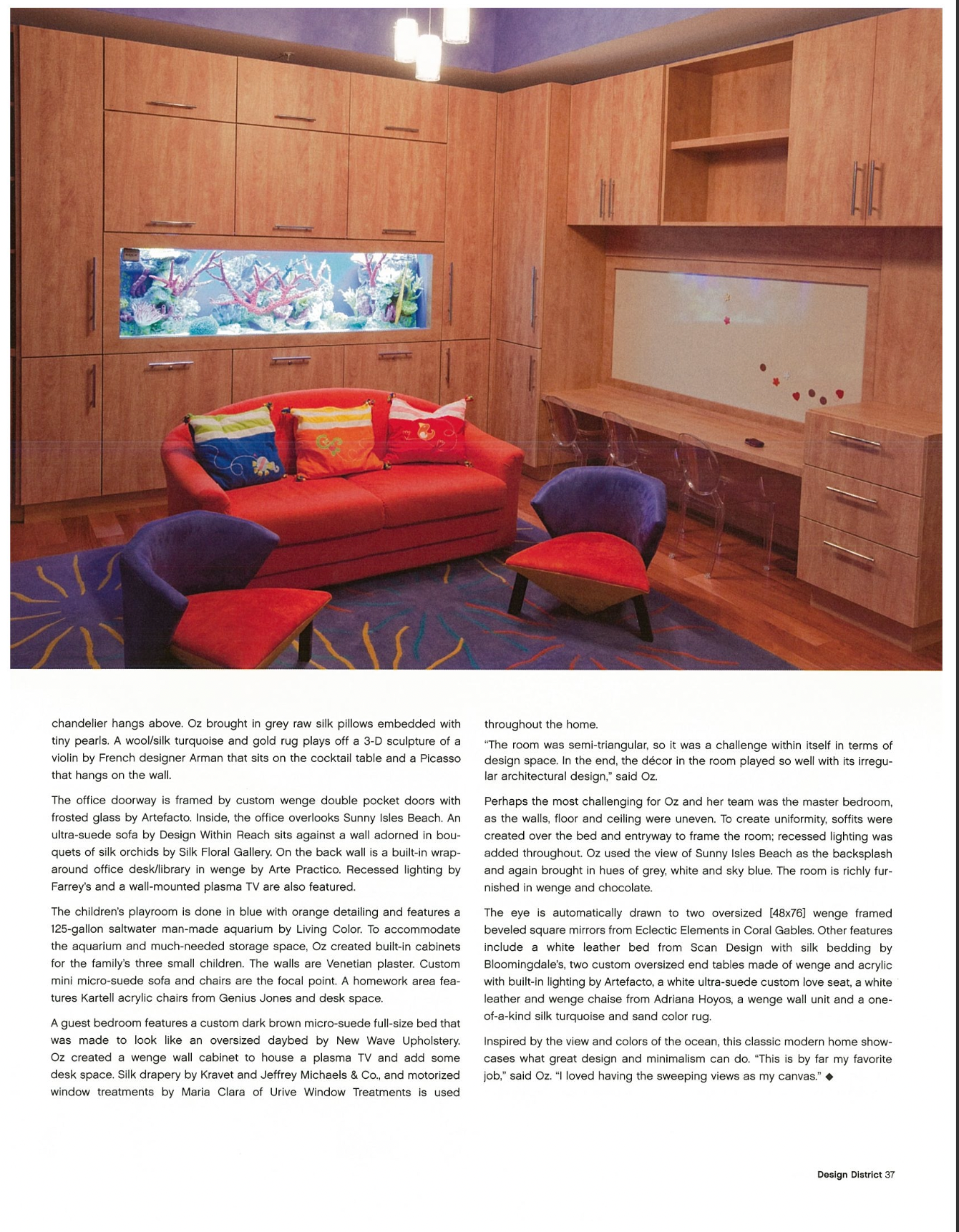 chandelier hangs above. Oz brought in grey raw silk pillows embedded with tiny pearls. A wool/silk turquoise and gold rug plays off a 3-D sculpture of a violin by French designer Arman that sits on the cocktail table and a Picasso that hangs on the wall.

The office doorway is framed by custom wenge double pocket doors with frosted glass by Artefacto. Inside, the office overlooks Sunny Isles Beach. An ultra-suede sofa by Design Within Reach sits against a wall adorned in bouquets of silk orchids by Silk Floral Gallery. On the back wall is a built-in wraparound office desk/library in wenge by Arte Practico. Recessed lighting by Farrey's and a wall-mounted plasma TV are also featured.

The children's playroom is done in blue with orange detailing and features a 125-gallon saltwater man-made aquarium by Living Color. To accommodate the aquarium and much-needed storage space, Oz created built-in cabinets for the family's three small children. The walls are Venetian plaster. Custom mini micro-suede sofa and chairs are the focal point. A homework area features Kartell acrylic chairs from Genius Jones and desk space.

A guest bedroom features a custom dark brown micro-suede full-size bed that was made to look like an oversized daybed by New Wave Upholstery. Oz created a wenge wall cabinet to house a plasma TV and add some desk space. Silk drapery by Kravet and Jeffrey Michaels & Co., and motorized window treatments by Maria Clara of Urive Window Treatments is used throughout the home.

"The room was semi-triangular, so it was a challenge within itself in terms of design space. In the end, the décor in the room played so well with its irregular architectural design," said Oz.

Perhaps the most challenging for Oz and her team was the master bedroom, as the walls, floor and ceiling were uneven. To create uniformity, soffits were created over the bed and entryway to frame the room; recessed lighting was added throughout. Oz used the view of Sunny Isles Beach as the backsplash and again brought in hues of grey, white and sky blue. The room is richly furnished in wenge and chocolate.

The eye is automatically drawn to two oversized [48x76] wenge framed beveled square mirrors from Eclectic Elements in Coral Gables. Other features include a white leather bed from Scan Design with silk bedding by Bloomingdale's, two custom oversized end tables made of wenge and acrylic with built-in lighting by Artefacto, a white ultra-suede custom love seat, a white leather and wenge chaise from Adriana Hoyos, a wenge wall unit and a one-of-a-kind silk turquoise and sand color rug.

Inspired by the view and colors of the ocean, this classic modern home showcases what great design and minimalism can do. "This is by far my favorite job," said Oz. "I loved having the sweeping views as my canvas." ◆

Design District 37